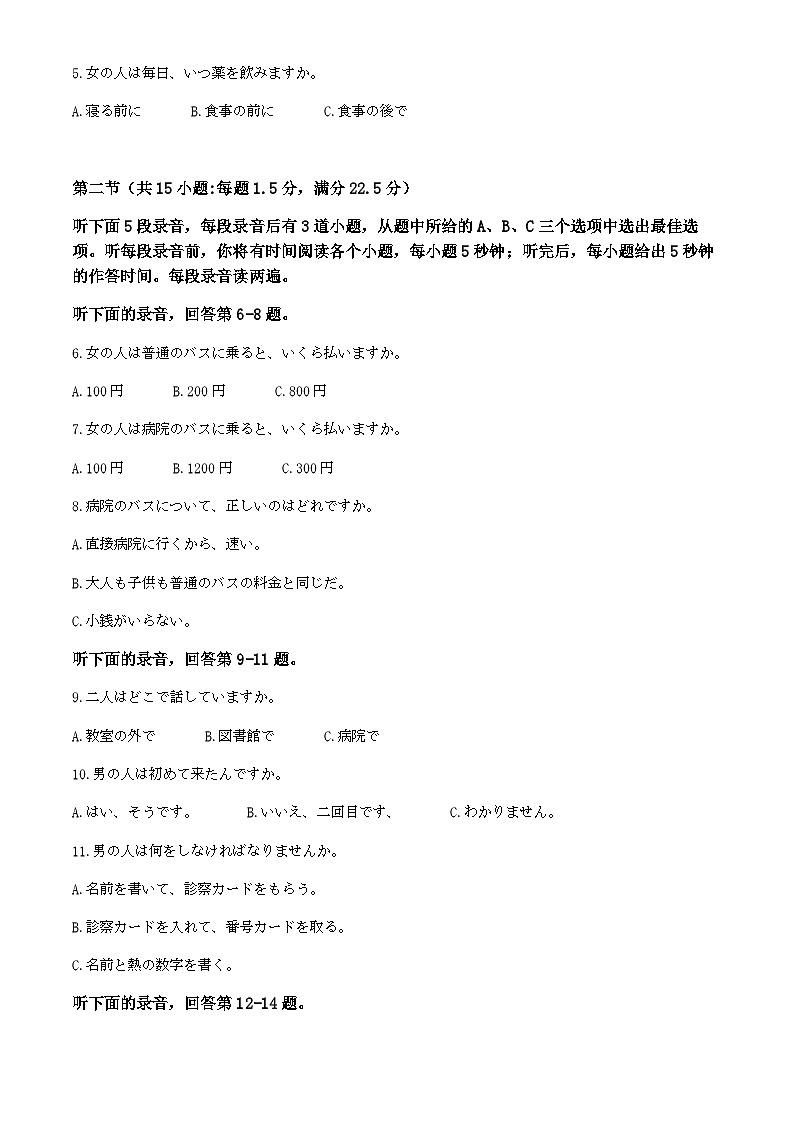 5.女の人は毎日、いつ薬を飲みますか。

A.寝る前に　　B.食事の前に　　C.食事の後で

第二节（共15小题:每题1.5分，满分22.5分）

听下面5段录音，每段录音后有3道小题，从题中所给的A、B、C三个选项中选出最佳选项。听每段录音前，你将有时间阅读各个小题，每小题5秒钟；听完后，每小题给出5秒钟的作答时间。每段录音读两遍。

听下面的录音，回答第6-8题。

6.女の人は普通のバスに乗ると、いくら払いますか。

A.100円　　B.200円　　C.800円

7.女の人は病院のバスに乗ると、いくら払いますか。

A.100円　　B.1200円　　C.300円

8.病院のバスについて、正しいのはどれですか。

A.直接病院に行くから、速い。

B.大人も子供も普通のバスの料金と同じだ。

C.小銭がいらない。

听下面的录音，回答第9-11题。

9.二人はどこで話していますか。

A.教室の外で　　B.図書館で　　C.病院で

10.男の人は初めて来たんですか。

A.はい、そうです。　　B.いいえ、二回目です、　　C.わかりません。

11.男の人は何をしなければなりませんか。

A.名前を書いて、診察カードをもらう。

B.診察カードを入れて、番号カードを取る。

C.名前と熱の数字を書く。

听下面的录音，回答第12-14题。